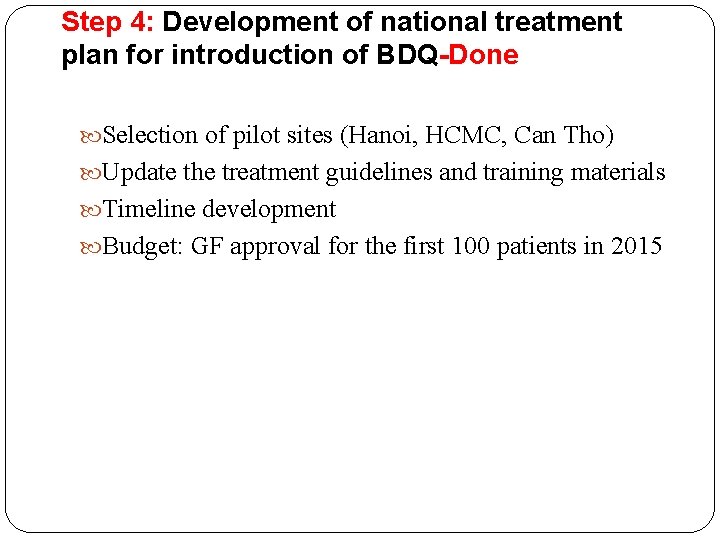 Step 4: Development of national treatment plan for introduction of BDQ-Done

• Selection of pilot sites (Hanoi, HCMC, Can Tho)
• Update the treatment guidelines and training materials
• Timeline development
• Budget: GF approval for the first 100 patients in 2015